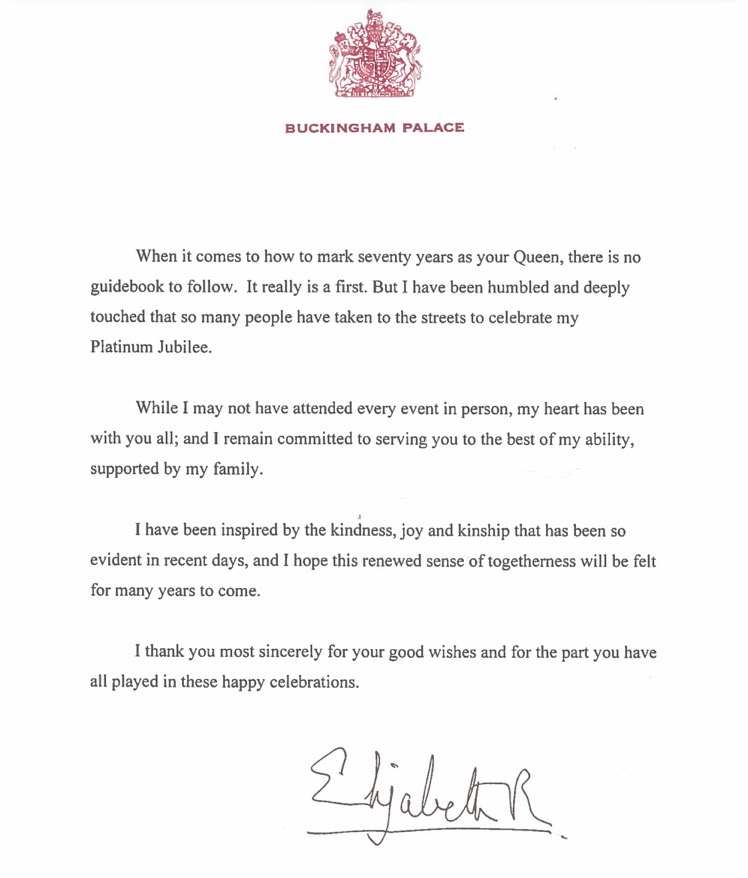 BUCKINGHAM PALACE

When it comes to how to mark seventy years as your Queen, there is no guidebook to follow. It really is a first. But I have been humbled and deeply touched that so many people have taken to the streets to celebrate my Platinum Jubilee.

While I may not have attended every event in person, my heart has been with you all; and I remain committed to serving you to the best of my ability, supported by my family.

I have been inspired by the kindness, joy and kinship that has been so evident in recent days, and I hope this renewed sense of togetherness will be felt for many years to come.

I thank you most sincerely for your good wishes and for the part you have all played in these happy celebrations.

Elizabeth R